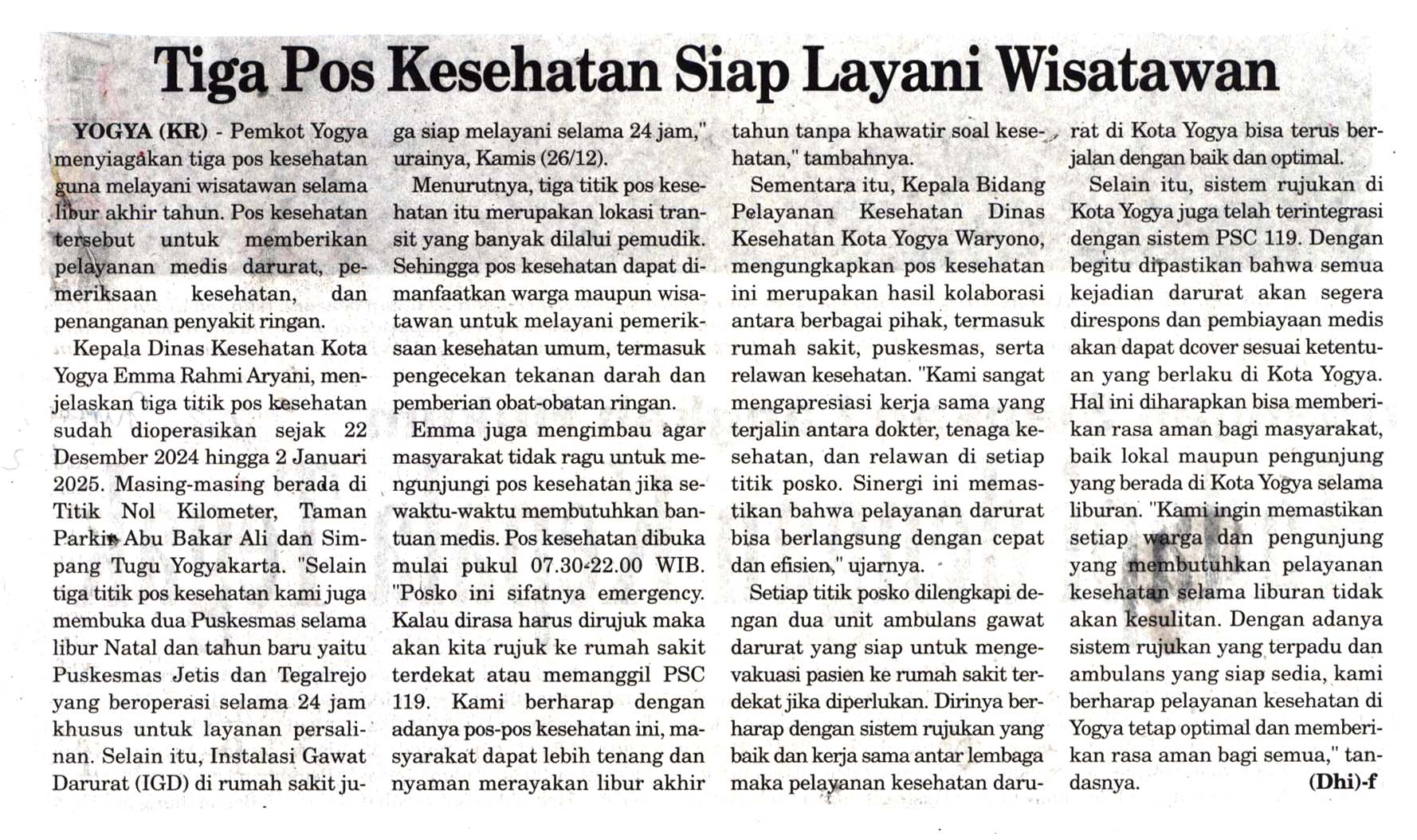 Tiga Pos Kesehatan Siap Layani Wisatawan

YOGYA (KR) - Pemkot Yogya menyiagakan tiga pos kesehatan guna melayani wisatawan selama libur akhir tahun. Pos kesehatan tersebut untuk memberikan pelayanan medis darurat, pemeriksaan kesehatan, dan penanganan penyakit ringan.

Kepala Dinas Kesehatan Kota Yogya Emma Rahmi Aryani, menjelaskan tiga titik pos kesehatan sudah dioperasikan sejak 22 Desember 2024 hingga 2 Januari 2025. Masing-masing berada di Titik Nol Kilometer, Taman Parkir Abu Bakar Ali dan Simpang Tugu Yogyakarta. "Selain tiga titik pos kesehatan kami juga membuka dua Puskesmas selama libur Natal dan tahun baru yaitu Puskesmas Jetis dan Tegalrejo yang beroperasi selama 24 jam khusus untuk layanan persalinan. Selain itu, Instalasi Gawat Darurat (IGD) di rumah sakit juga siap melayani selama 24 jam," urainya, Kamis (26/12).

Menurutnya, tiga titik pos kesehatan itu merupakan lokasi transit yang banyak dilalui pemudik. Sehingga pos kesehatan dapat dimanfaatkan warga maupun wisatawan untuk melayani pemeriksaan kesehatan umum, termasuk pengecekan tekanan darah dan pemberian obat-obatan ringan.

Emma juga mengimbau agar masyarakat tidak ragu untuk mengunjungi pos kesehatan jika sewaktu-waktu membutuhkan bantuan medis. Pos kesehatan dibuka mulai pukul 07.30-22.00 WIB. "Posko ini sifatnya emergency. Kalau dirasa harus dirujuk maka akan kita rujuk ke rumah sakit terdekat atau memanggil PSC 119. Kami berharap dengan adanya pos-pos kesehatan ini, masyarakat dapat lebih tenang dan nyaman merayakan libur akhir tahun tanpa khawatir soal kesehatan," tambahnya.

Sementara itu, Kepala Bidang Pelayanan Kesehatan Dinas Kesehatan Kota Yogya Waryono, mengungkapkan pos kesehatan ini merupakan hasil kolaborasi antara berbagai pihak, termasuk rumah sakit, puskesmas, serta relawan kesehatan. "Kami sangat mengapresiasi kerja sama yang terjalin antara dokter, tenaga kesehatan, dan relawan di setiap titik posko. Sinergi ini memastikan bahwa pelayanan darurat bisa berlangsung dengan cepat dan efisien," ujarnya.

Setiap titik posko dilengkapi dengan dua unit ambulans gawat darurat yang siap untuk mengevakuasi pasien ke rumah sakit terdekat jika diperlukan. Dirinya berharap dengan sistem rujukan yang baik dan kerja sama antar lembaga maka pelayanan kesehatan darurat di Kota Yogya bisa terus berjalan dengan baik dan optimal.

Selain itu, sistem rujukan di Kota Yogya juga telah terintegrasi dengan sistem PSC 119. Dengan begitu dipastikan bahwa semua kejadian darurat akan segera direspons dan pembiayaan medis akan dapat dcover sesuai ketentuan yang berlaku di Kota Yogya. Hal ini diharapkan bisa memberikan rasa aman bagi masyarakat, baik lokal maupun pengunjung yang berada di Kota Yogya selama liburan. "Kami ingin memastikan setiap warga dan pengunjung yang membutuhkan pelayanan kesehatan selama liburan tidak akan kesulitan. Dengan adanya sistem rujukan yang terpadu dan ambulans yang siap sedia, kami berharap pelayanan kesehatan di Yogya tetap optimal dan memberikan rasa aman bagi semua," tandasnya. (Dhi)-f